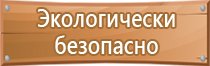 Экологически безопасно